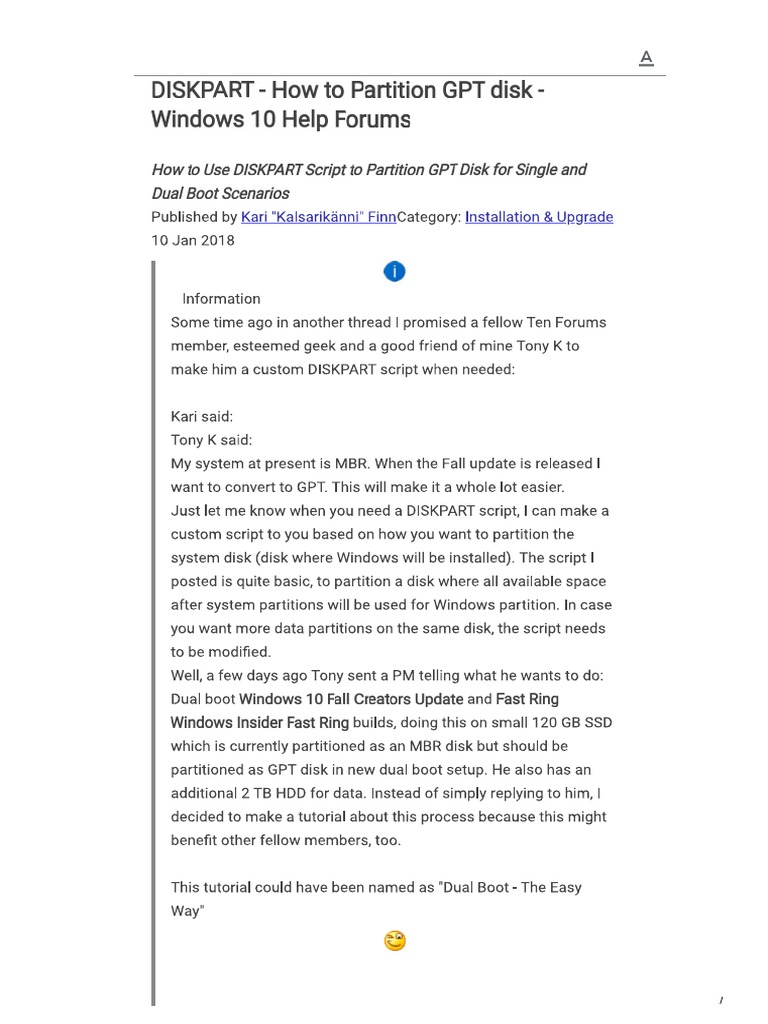 A

DISKPART - How to Partition GPT disk - Windows 10 Help Forums

How to Use DISKPART Script to Partition GPT Disk for Single and Dual Boot Scenarios

Published by Kari "Kalsarikänni" FinnCategory: Installation & Upgrade
10 Jan 2018

Information

Some time ago in another thread I promised a fellow Ten Forums member, esteemed geek and a good friend of mine Tony K to make him a custom DISKPART script when needed:

Kari said:
Tony K said:
My system at present is MBR. When the Fall update is released I want to convert to GPT. This will make it a whole lot easier.
Just let me know when you need a DISKPART script, I can make a custom script to you based on how you want to partition the system disk (disk where Windows will be installed). The script I posted is quite basic, to partition a disk where all available space after system partitions will be used for Windows partition. In case you want more data partitions on the same disk, the script needs to be modified.
Well, a few days ago Tony sent a PM telling what he wants to do: Dual boot Windows 10 Fall Creators Update and Fast Ring Windows Insider Fast Ring builds, doing this on small 120 GB SSD which is currently partitioned as an MBR disk but should be partitioned as GPT disk in new dual boot setup. He also has an additional 2 TB HDD for data. Instead of simply replying to him, I decided to make a tutorial about this process because this might benefit other fellow members, too.

This tutorial could have been named as "Dual Boot - The Easy Way"